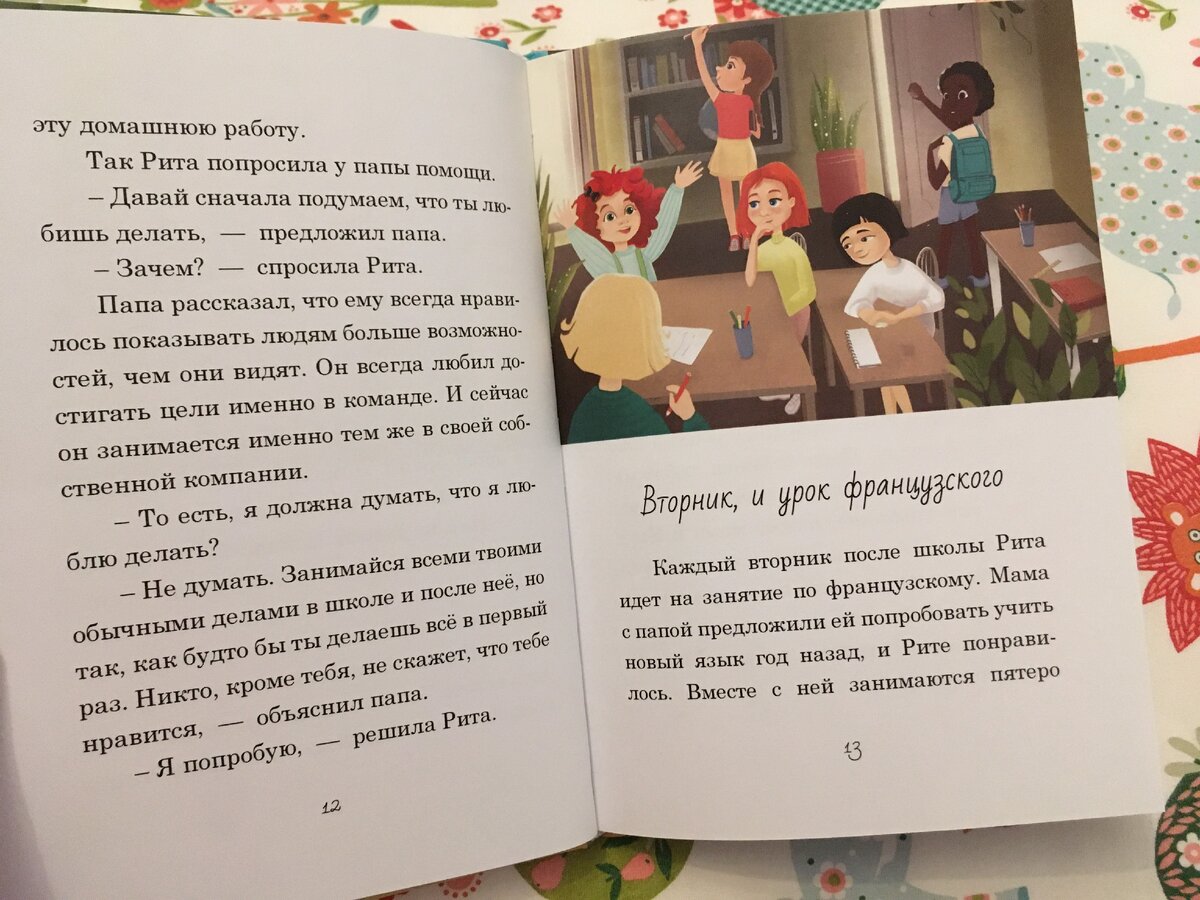 эту домашнюю работу.

Так Рита попросила у папы помощи.

– Давай сначала подумаем, что ты любишь делать, — предложил папа.

– Зачем? — спросила Рита.

Папа рассказал, что ему всегда нравилось показывать людям больше возможностей, чем они видят. Он всегда любил достигать цели именно в команде. И сейчас он занимается именно тем же в своей собственной компании.

– То есть, я должна думать, что я люблю делать?

– Не думать. Занимайся всеми твоими обычными делами в школе и после неё, но так, как будто бы ты делаешь всё в первый раз. Никто, кроме тебя, не скажет, что тебе нравится, — объяснил папа.

– Я попробую, — решила Рита.

12

Вторник, и урок французского

Каждый вторник после школы Рита идет на занятие по французскому. Мама с папой предложили ей попробовать учить новый язык год назад, и Рите понравилось. Вместе с ней занимаются пятеро

13